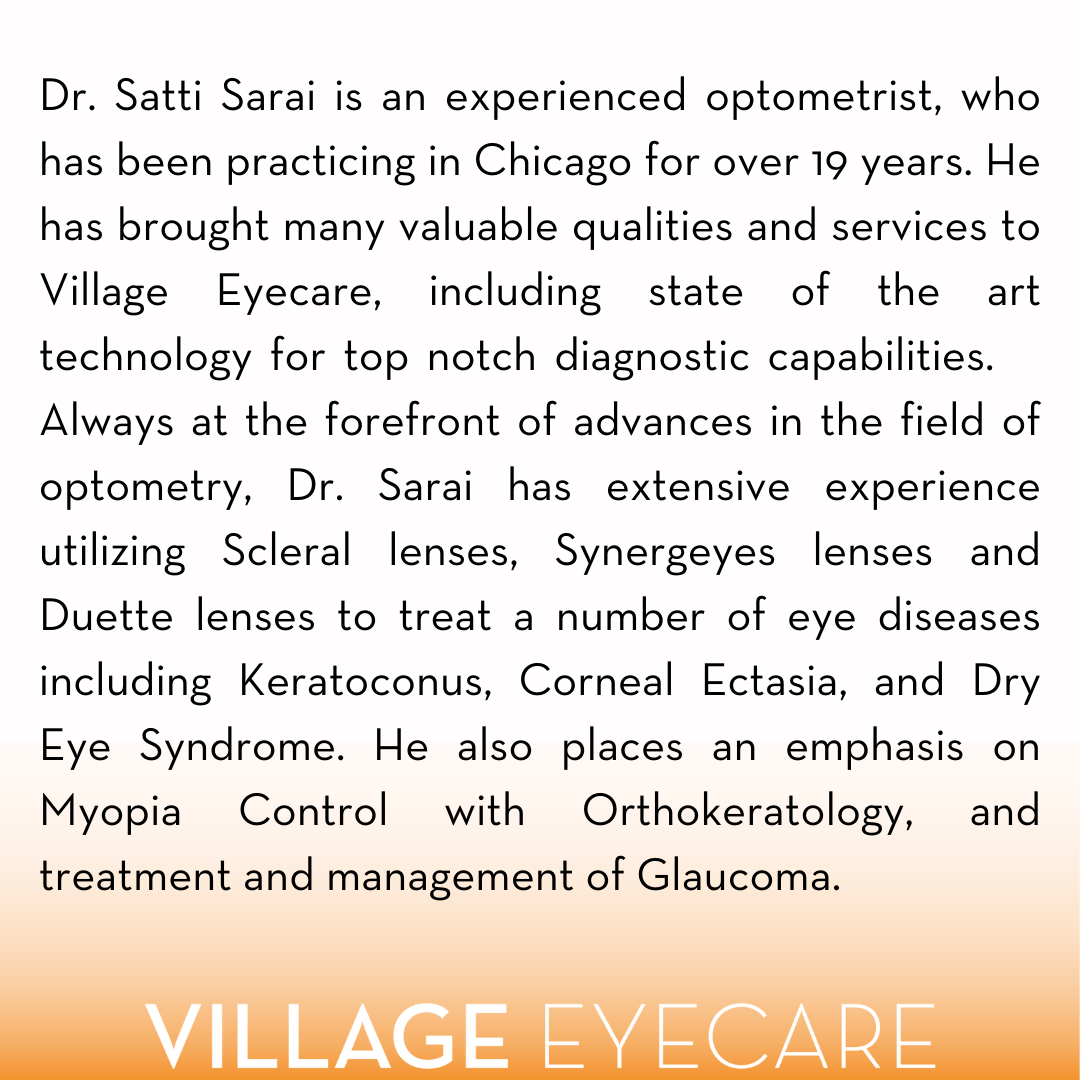 Dr. Satti Sarai is an experienced optometrist, who has been practicing in Chicago for over 19 years. He has brought many valuable qualities and services to Village Eyecare, including state of the art technology for top notch diagnostic capabilities.

Always at the forefront of advances in the field of optometry, Dr. Sarai has extensive experience utilizing Scleral lenses, Synergeyes lenses and Duette lenses to treat a number of eye diseases including Keratoconus, Corneal Ectasia, and Dry Eye Syndrome. He also places an emphasis on Myopia Control with Orthokeratology, and treatment and management of Glaucoma.

VILLAGE EYECARE